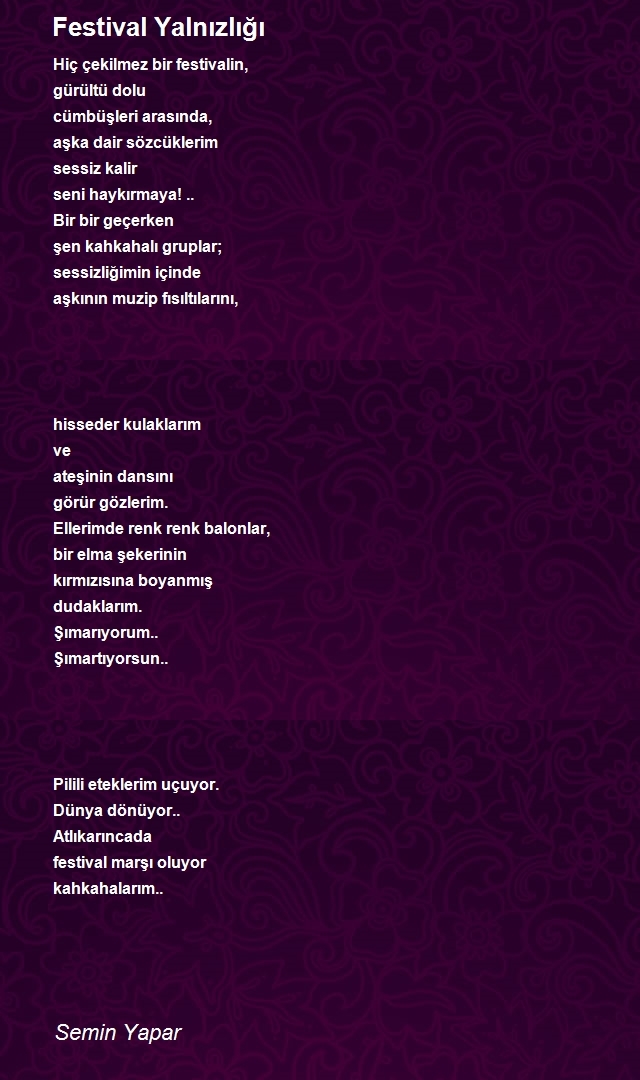 Festival Yalnızlığı

Hiç çekilmez bir festivalin,
gürültü dolu
cümbüşleri arasında,
aşka dair sözcüklerim
sessiz kalir
seni haykırmaya! ..
Bir bir geçerken
şen kahkahalı gruplar;
sessizliğimin içinde
aşkının muzip fısıltılarını,

hisseder kulaklarım
ve
ateşinin dansını
görür gözlerim.
Ellerimde renk renk balonlar,
bir elma şekerinin
kırmızısına boyanmış
dudaklarım.
Şımarıyorum..
Şımartıyorsun..

Pilili eteklerim uçuyor.
Dünya dönüyor..
Atlıkarıncada
festival marşı oluyor
kahkahalarım..

Semin Yapar